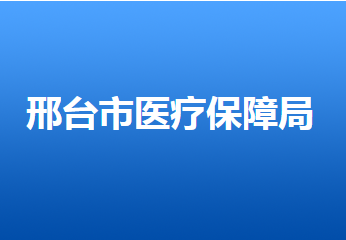 邢台市医疗保障局